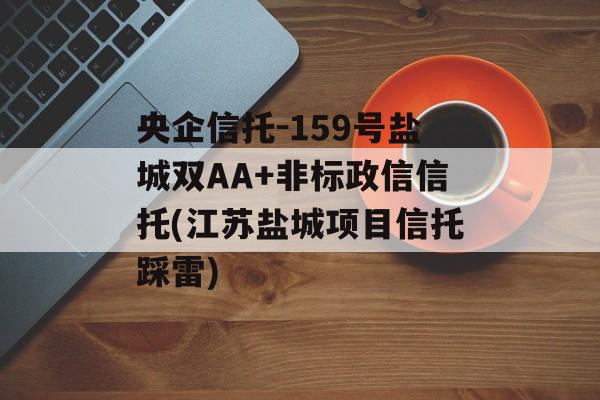 央企信托-159号盐城双AA+非标政信信托(江苏盐城项目信托踩雷)